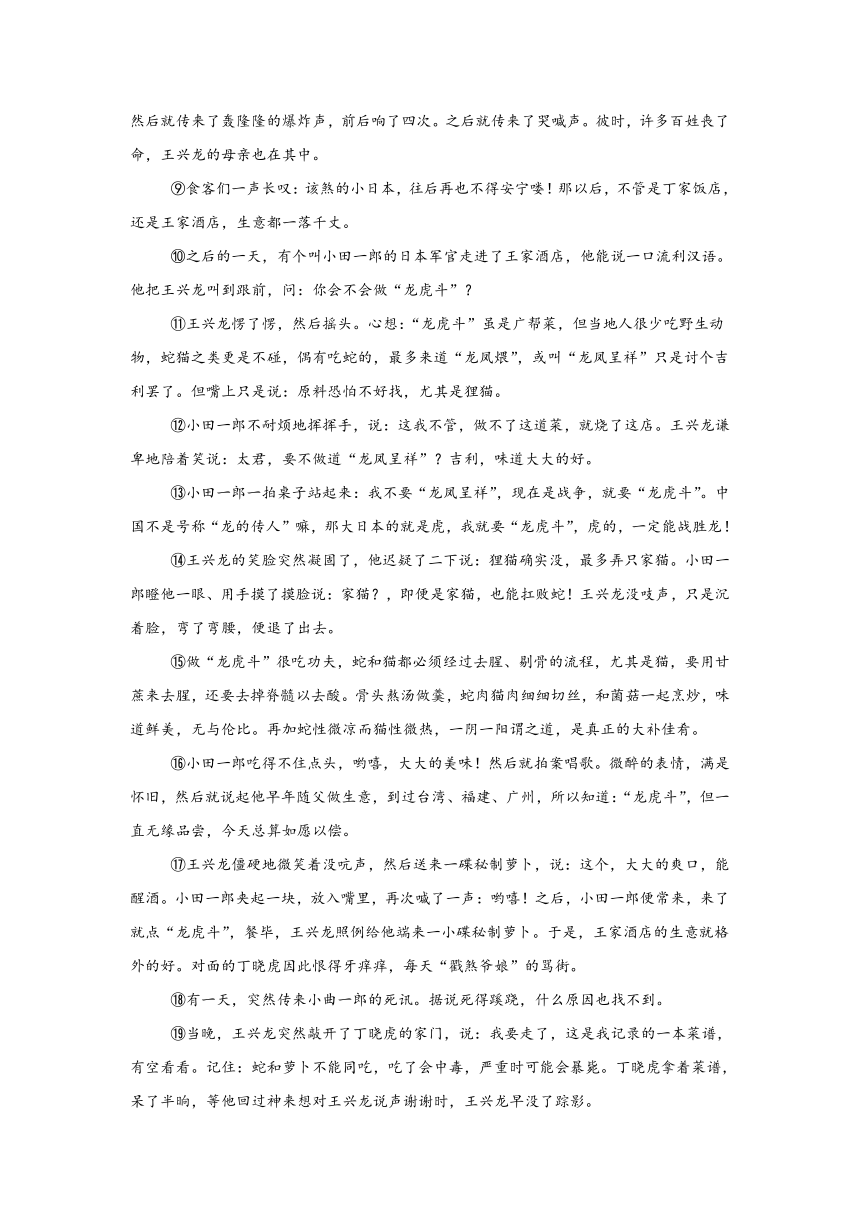 然后就传来了轰隆隆的爆炸声，前后响了四次。之后就传来了哭喊声。彼时，许多百姓丧了命，王兴龙的母亲也在其中。

⑨食客们一声长叹：该煞的小日本，往后再也不得安宁喽！那以后，不管是丁家饭店，还是王家酒店，生意都一落千丈。

⑩之后的一天，有个叫小田一郎的日本军官走进了王家酒店，他能说一口流利汉语。他把王兴龙叫到跟前，问：你会不会做“龙虎斗”？

⑪王兴龙愣了愣，然后摇头。心想：“龙虎斗”虽是广帮菜，但当地人很少吃野生动物，蛇猫之类更是不碰，偶有吃蛇的，最多来道“龙凤煨”，或叫“龙凤呈祥”只是讨个吉利罢了。但嘴上只是说：原料恐怕不好找，尤其是狸猫。

⑫小田一郎不耐烦地挥挥手，说：这我不管，做不了这道菜，就烧了这店。王兴龙谦卑地陪着笑说：太君，要不做道“龙凤呈祥”？吉利，味道大大的好。

⑬小田一郎一拍桌子站起来：我不要“龙凤呈祥”，现在是战争，就要“龙虎斗”。中国不是号称“龙的传人”嘛，那大日本的就是虎，我就要“龙虎斗”，虎的，一定能战胜龙！

⑭王兴龙的笑脸突然凝固了，他迟疑了二下说：狸猫确实没，最多弄只家猫。小田一郎瞪他一眼、用手摸了摸脸说：家猫？，即便是家猫，也能扛败蛇！王兴龙没吱声，只是沉着脸，弯了弯腰，便退了出去。

⑮做“龙虎斗”很吃功夫，蛇和猫都必须经过去腥、剔骨的流程，尤其是猫，要用甘蔗来去腥，还要去掉脊髓以去酸。骨头熬汤做羹，蛇肉猫肉细细切丝，和菌菇一起烹炒，味道鲜美，无与伦比。再加蛇性微凉而猫性微热，一阴一阳谓之道，是真正的大补佳肴。

⑯小田一郎吃得不住点头，哟嘻，大大的美味！然后就拍案唱歌。微醉的表情，满是怀旧，然后就说起他早年随父做生意，到过台湾、福建、广州，所以知道：“龙虎斗”，但一直无缘品尝，今天总算如愿以偿。

⑰王兴龙僵硬地微笑着没吭声，然后送来一碟秘制萝卜，说：这个，大大的爽口，能醒酒。小田一郎夹起一块，放入嘴里，再次喊了一声：哟嘻！之后，小田一郎便常来，来了就点“龙虎斗”，餐毕，王兴龙照例给他端来一小碟秘制萝卜。于是，王家酒店的生意就格外的好。对面的丁晓虎因此恨得牙痒痒，每天“戳煞爷娘”的骂街。

⑱有一天，突然传来小曲一郎的死讯。据说死得蹊跷，什么原因也找不到。

⑲当晚，王兴龙突然敲开了丁晓虎的家门，说：我要走了，这是我记录的一本菜谱，有空看看。记住：蛇和萝卜不能同吃，吃了会中毒，严重时可能会暴毙。丁晓虎拿着菜谱，呆了半晌，等他回过神来想对王兴龙说声谢谢时，王兴龙早没了踪影。